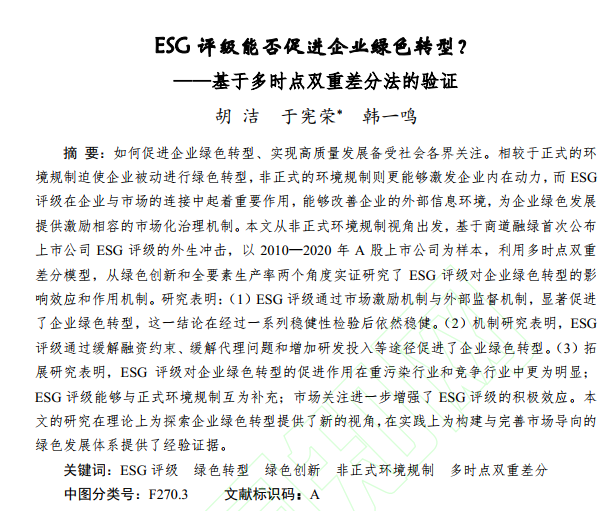 ESG 评级能否促进企业绿色转型？
——基于多时点双重差分法的验证

胡 洁　于宪荣*　韩一鸣

摘 要：如何促进企业绿色转型、实现高质量发展备受社会各界关注。相较于正式的环境规制迫使企业被动进行绿色转型，非正式的环境规制则更能够激发企业内在动力，而 ESG 评级在企业与市场的连接中起着重要作用，能够改善企业的外部信息环境，为企业绿色发展提供激励相容的市场化治理机制。本文从非正式环境规制视角出发，基于商道融绿首次公布上市公司 ESG 评级的外生冲击，以 2010—2020 年 A 股上市公司为样本，利用多时点双重差分模型，从绿色创新和全要素生产率两个角度实证研究了 ESG 评级对企业绿色转型的影响效应和作用机制。研究表明：（1）ESG 评级通过市场激励机制与外部监督机制，显著促进了企业绿色转型，这一结论在经过一系列稳健性检验后依然稳健。（2）机制研究表明，ESG 评级通过缓解融资约束、缓解代理问题和增加研发投入等途径促进了企业绿色转型。（3）拓展研究表明，ESG 评级对企业绿色转型的促进作用在重污染行业和竞争行业中更为明显；ESG 评级能够与正式环境规制互为补充；市场关注进一步增强了 ESG 评级的积极效应。本文的研究在理论上为探索企业绿色转型提供了新的视角，在实践上为构建与完善市场导向的绿色发展体系提供了经验证据。

关键词：ESG 评级　绿色转型　绿色创新　非正式环境规制　多时点双重差分
中图分类号：F270.3　　文献标识码：A